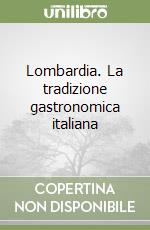 unilibro

Lombardia. La tradizione gastronomica italiana

COPERTINA NON DISPONIBILE